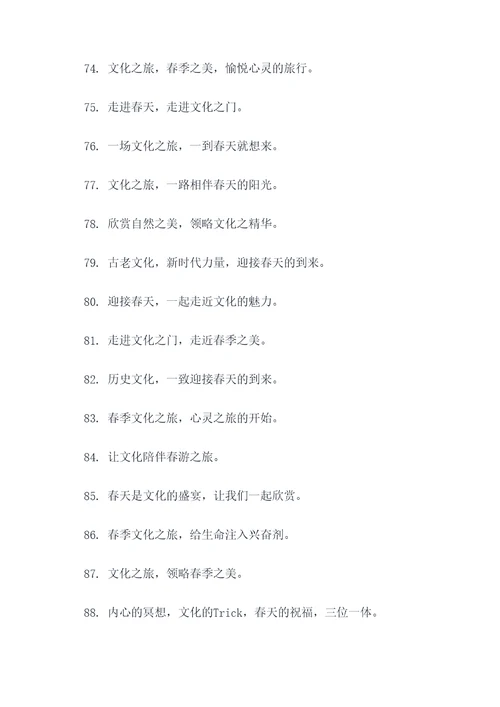 74. 文化之旅，春季之美，愉悦心灵的旅行。

75. 走进春天，走进文化之门。

76. 一场文化之旅，一到春天就想来。

77. 文化之旅，一路相伴春天的阳光。

78. 欣赏自然之美，领略文化之精华。

79. 古老文化，新时代力量，迎接春天的到来。

80. 迎接春天，一起走近文化的魅力。

81. 走进文化之门，走近春季之美。

82. 历史文化，一致迎接春天的到来。

83. 春季文化之旅，心灵之旅的开始。

84. 让文化陪伴春游之旅。

85. 春天是文化的盛宴，让我们一起欣赏。

86. 春季文化之旅，给生命注入兴奋剂。

87. 文化之旅，领略春季之美。

88. 内心的冥想，文化的Trick，春天的祝福，三位一体。